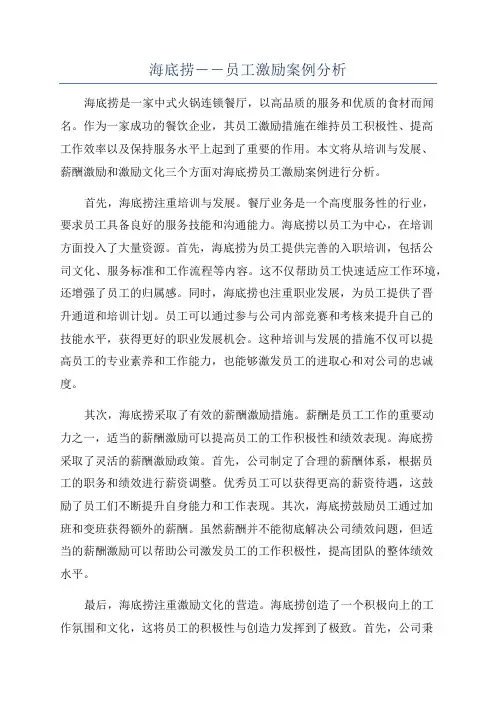 海底捞——员工激励案例分析

海底捞是一家中式火锅连锁餐厅，以高品质的服务和优质的食材而闻名。作为一家成功的餐饮企业，其员工激励措施在维持员工积极性、提高工作效率以及保持服务水平上起到了重要的作用。本文将从培训与发展、薪酬激励和激励文化三个方面对海底捞员工激励案例进行分析。

首先，海底捞注重培训与发展。餐厅业务是一个高度服务性的行业，要求员工具备良好的服务技能和沟通能力。海底捞以员工为中心，在培训方面投入了大量资源。首先，海底捞为员工提供完善的入职培训，包括公司文化、服务标准和工作流程等内容。这不仅帮助员工快速适应工作环境，还增强了员工的归属感。同时，海底捞也注重职业发展，为员工提供了晋升通道和培训计划。员工可以通过参与公司内部竞赛和考核来提升自己的技能水平，获得更好的职业发展机会。这种培训与发展的措施不仅可以提高员工的专业素养和工作能力，也能够激发员工的进取心和对公司的忠诚度。

其次，海底捞采取了有效的薪酬激励措施。薪酬是员工工作的重要动力之一，适当的薪酬激励可以提高员工的工作积极性和绩效表现。海底捞采取了灵活的薪酬激励政策。首先，公司制定了合理的薪酬体系，根据员工的职务和绩效进行薪资调整。优秀员工可以获得更高的薪资待遇，这鼓励了员工们不断提升自身能力和工作表现。其次，海底捞鼓励员工通过加班和变班获得额外的薪酬。虽然薪酬并不能彻底解决公司绩效问题，但适当的薪酬激励可以帮助公司激发员工的工作积极性，提高团队的整体绩效水平。

最后，海底捞注重激励文化的营造。海底捞创造了一个积极向上的工作氛围和文化，这将员工的积极性与创造力发挥到了极致。首先，公司秉